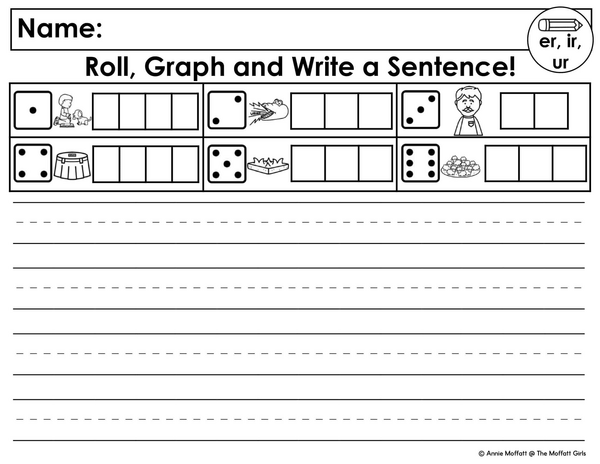 Name:

er, ir, ur

Roll, Graph and Write a Sentence!

© Annie Moffatt @ The Moffatt Girls